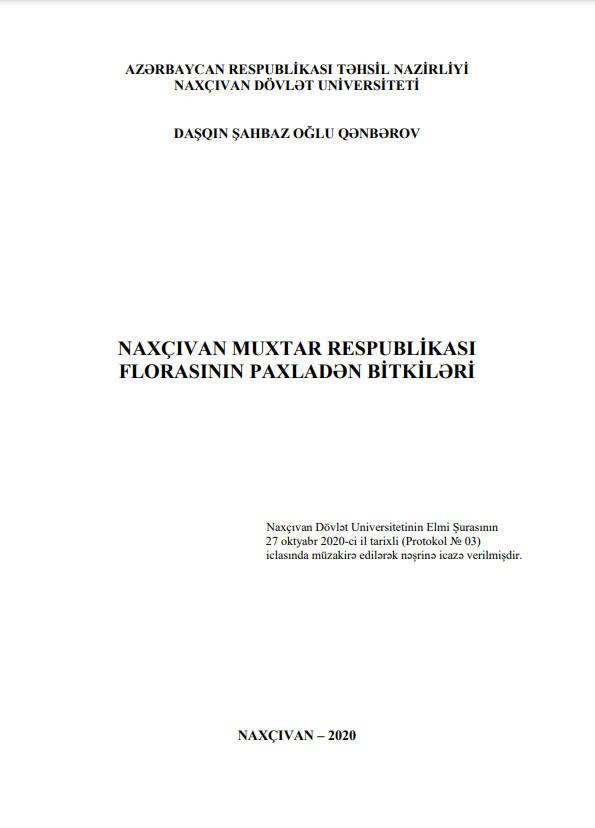 AZƏRBAYCAN RESPUBLİKASI TƏHSİL NAZİRLİYİ
NAXÇIVAN DÖVLƏT UNİVERSİTETİ

DAŞQIN ŞAHBAZ OĞLU QƏNBƏROV

NAXÇIVAN MUXTAR RESPUBLİKASI
FLORASININ PAXLADƏN BİTKİLƏRİ

Naxçıvan Dövlət Universitetinin Elmi Şurasının 27 oktyabr 2020-ci il tarixli (Protokol № 03) iclasında müzakirə edilərək nəşrinə icazə verilmişdir.

NAXÇIVAN – 2020